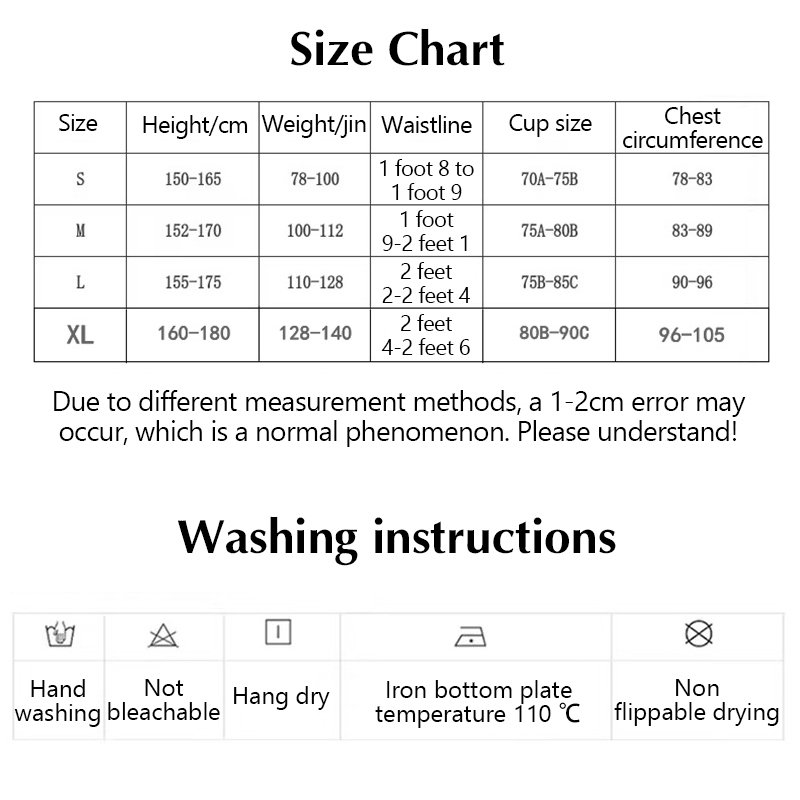 Size Chart

| Size | Height/cm | Weight/jin | Waistline | Cup size | Chest circumference |
|---|---|---|---|---|---|
| S | 150-165 | 78-100 | 1 foot 8 to 1 foot 9 | 70A-75B | 78-83 |
| M | 152-170 | 100-112 | 1 foot 9-2 feet 1 | 75A-80B | 83-89 |
| L | 155-175 | 110-128 | 2 feet 2-2 feet 4 | 75B-85C | 90-96 |
| XL | 160-180 | 128-140 | 2 feet 4-2 feet 6 | 80B-90C | 96-105 |

Due to different measurement methods, a 1-2cm error may occur, which is a normal phenomenon. Please understand!

Washing instructions

| Hand washing | Not bleachable | Hang dry | Iron bottom plate temperature 110 ℃ | Non flippable drying |
|---|---|---|---|---|